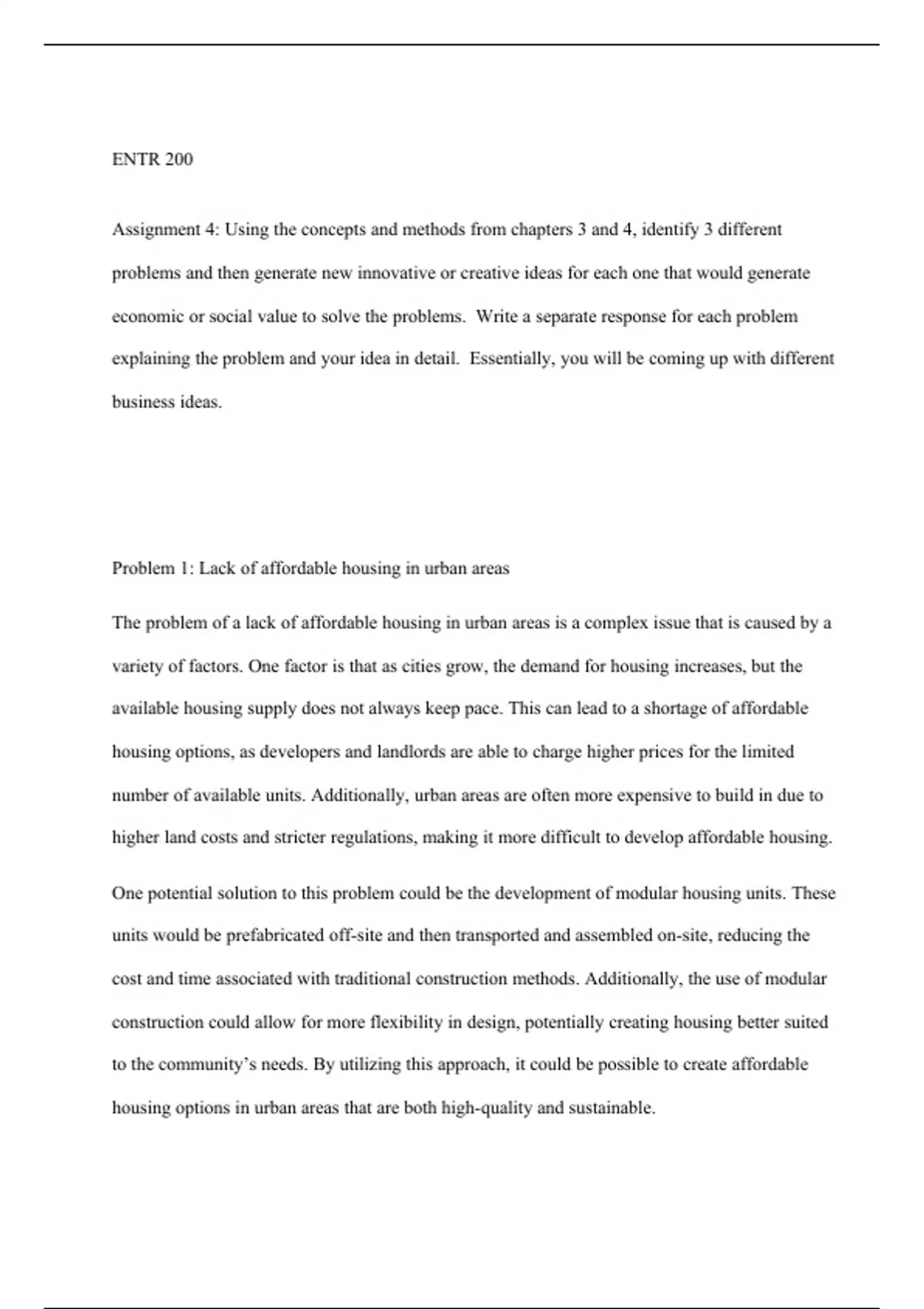 ENTR 200

Assignment 4: Using the concepts and methods from chapters 3 and 4, identify 3 different problems and then generate new innovative or creative ideas for each one that would generate economic or social value to solve the problems. Write a separate response for each problem explaining the problem and your idea in detail. Essentially, you will be coming up with different business ideas.

Problem 1: Lack of affordable housing in urban areas

The problem of a lack of affordable housing in urban areas is a complex issue that is caused by a variety of factors. One factor is that as cities grow, the demand for housing increases, but the available housing supply does not always keep pace. This can lead to a shortage of affordable housing options, as developers and landlords are able to charge higher prices for the limited number of available units. Additionally, urban areas are often more expensive to build in due to higher land costs and stricter regulations, making it more difficult to develop affordable housing.

One potential solution to this problem could be the development of modular housing units. These units would be prefabricated off-site and then transported and assembled on-site, reducing the cost and time associated with traditional construction methods. Additionally, the use of modular construction could allow for more flexibility in design, potentially creating housing better suited to the community's needs. By utilizing this approach, it could be possible to create affordable housing options in urban areas that are both high-quality and sustainable.